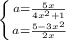 $\begin{cases} a=\frac{5x}{4x^2+1} \\ a=\frac{5-3x^2}{2x} \end{cases}$